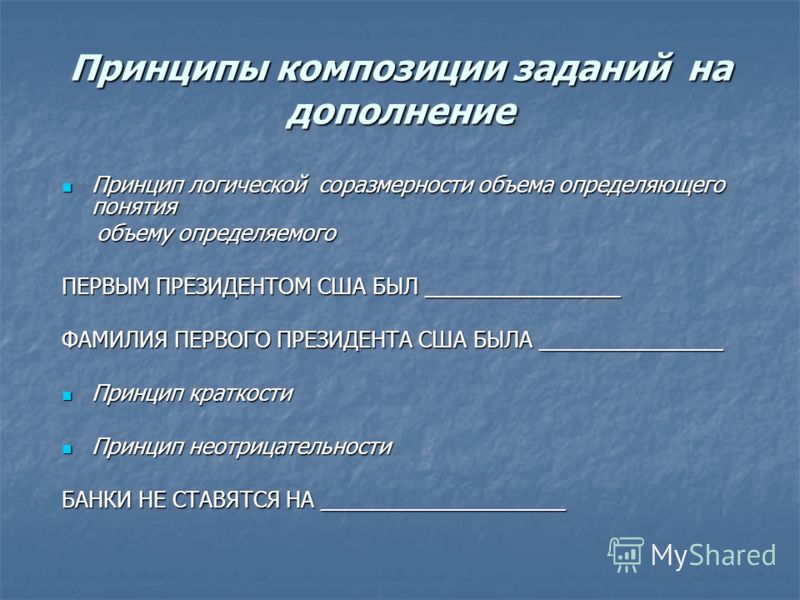 Принципы композиции заданий на дополнение

Принцип логической соразмерности объема определяющего понятия объему определяемого

ПЕРВЫМ ПРЕЗИДЕНТОМ США БЫЛ ________________

ФАМИЛИЯ ПЕРВОГО ПРЕЗИДЕНТА США БЫЛА _______________

Принцип краткости

Принцип неотрицательности

БАНКИ НЕ СТАВЯТСЯ НА ____________________

MyShared